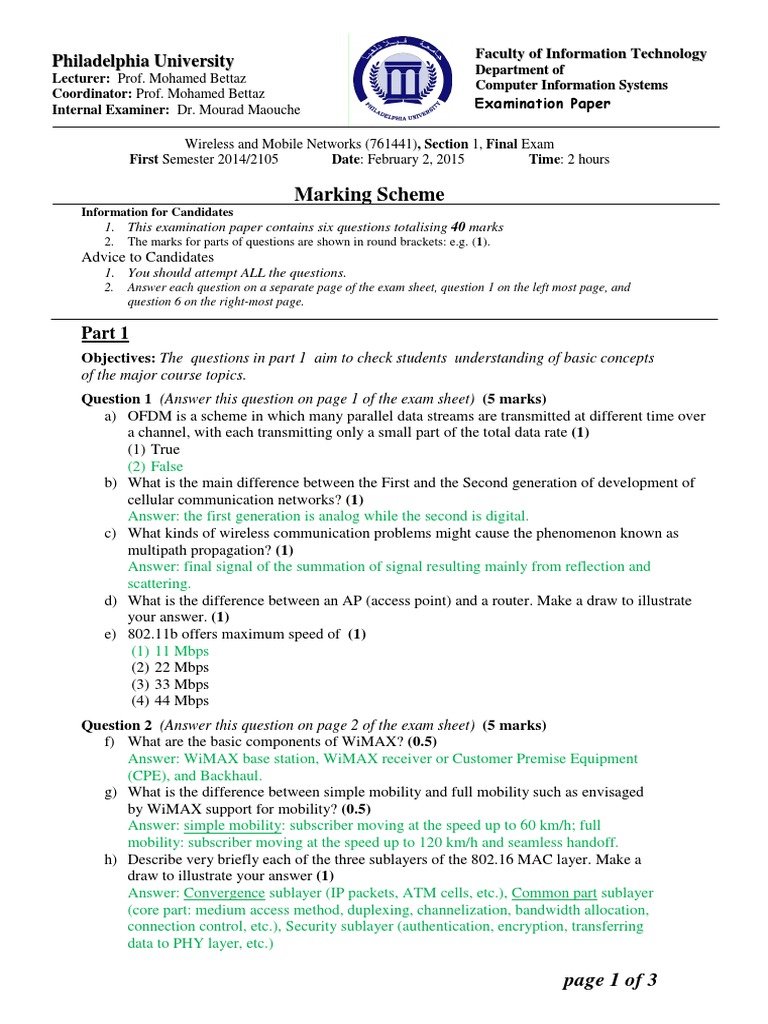 Philadelphia University
Lecturer: Prof. Mohamed Bettaz
Coordinator: Prof. Mohamed Bettaz
Internal Examiner: Dr. Mourad Maouche

PHILADELPHIA UNIVERSITY

Faculty of Information Technology
Department of
Computer Information Systems
Examination Paper

Wireless and Mobile Networks (761441), Section 1, Final Exam
First Semester 2014/2105 Date: February 2, 2015 Time: 2 hours

Marking Scheme

Information for Candidates
1. This examination paper contains six questions totalising 40 marks
2. The marks for parts of questions are shown in round brackets: e.g. (1).

Advice to Candidates
1. You should attempt ALL the questions.
2. Answer each question on a separate page of the exam sheet, question 1 on the left most page, and question 6 on the right-most page.

Part 1

Objectives: The questions in part 1 aim to check students understanding of basic concepts of the major course topics.

Question 1 (Answer this question on page 1 of the exam sheet) (5 marks)
a) OFDM is a scheme in which many parallel data streams are transmitted at different time over a channel, with each transmitting only a small part of the total data rate (1)
(1) True
(2) False
b) What is the main difference between the First and the Second generation of development of cellular communication networks? (1)
Answer: the first generation is analog while the second is digital.
c) What kinds of wireless communication problems might cause the phenomenon known as multipath propagation? (1)
Answer: final signal of the summation of signal resulting mainly from reflection and scattering.
d) What is the difference between an AP (access point) and a router. Make a draw to illustrate your answer. (1)
e) 802.11b offers maximum speed of (1)
(1) 11 Mbps
(2) 22 Mbps
(3) 33 Mbps
(4) 44 Mbps

Question 2 (Answer this question on page 2 of the exam sheet) (5 marks)
f) What are the basic components of WiMAX? (0.5)
Answer: WiMAX base station, WiMAX receiver or Customer Premise Equipment (CPE), and Backhaul.
g) What is the difference between simple mobility and full mobility such as envisaged by WiMAX support for mobility? (0.5)
Answer: simple mobility: subscriber moving at the speed up to 60 km/h; full mobility: subscriber moving at the speed up to 120 km/h and seamless handoff.
h) Describe very briefly each of the three sublayers of the 802.16 MAC layer. Make a draw to illustrate your answer (1)
Answer: Convergence sublayer (IP packets, ATM cells, etc.), Common part sublayer (core part: medium access method, duplexing, channelization, bandwidth allocation, connection control, etc.), Security sublayer (authentication, encryption, transferring data to PHY layer, etc.)

page 1 of 3